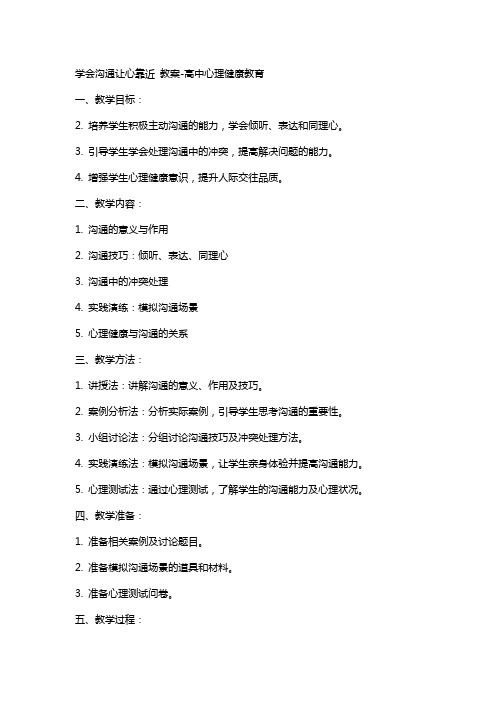 学会沟通让心靠近 教案-高中心理健康教育

一、教学目标：

2. 培养学生积极主动沟通的能力，学会倾听、表达和同理心。

3. 引导学生学会处理沟通中的冲突，提高解决问题的能力。

4. 增强学生心理健康意识，提升人际交往品质。

二、教学内容：

1. 沟通的意义与作用

2. 沟通技巧：倾听、表达、同理心

3. 沟通中的冲突处理

4. 实践演练：模拟沟通场景

5. 心理健康与沟通的关系

三、教学方法：

1. 讲授法：讲解沟通的意义、作用及技巧。

2. 案例分析法：分析实际案例，引导学生思考沟通的重要性。

3. 小组讨论法：分组讨论沟通技巧及冲突处理方法。

4. 实践演练法：模拟沟通场景，让学生亲身体验并提高沟通能力。

5. 心理测试法：通过心理测试，了解学生的沟通能力及心理状况。

四、教学准备：

1. 准备相关案例及讨论题目。

2. 准备模拟沟通场景的道具和材料。

3. 准备心理测试问卷。

五、教学过程：